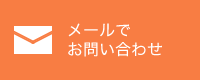 メールで
お問い合わせ